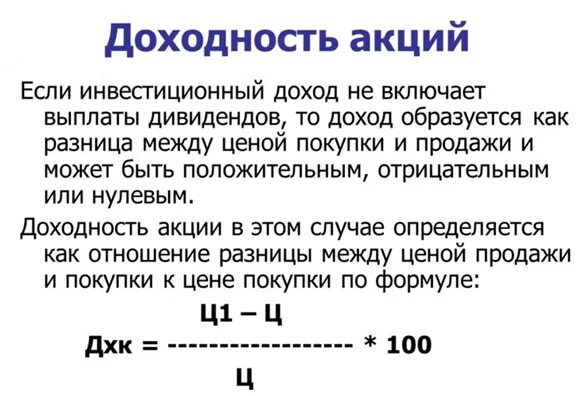 Доходность акций

Если инвестиционный доход не включает выплаты дивидендов, то доход образуется как разница между ценой покупки и продажи и может быть положительным, отрицательным или нулевым.

Доходность акции в этом случае определяется как отношение разницы между ценой продажи и покупки к цене покупки по формуле:

$Дхк = \frac{Ц1 - Ц}{Ц} * 100$